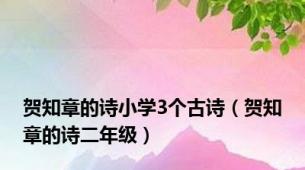 贺知章的诗小学3个古诗（贺知章的诗二年级）